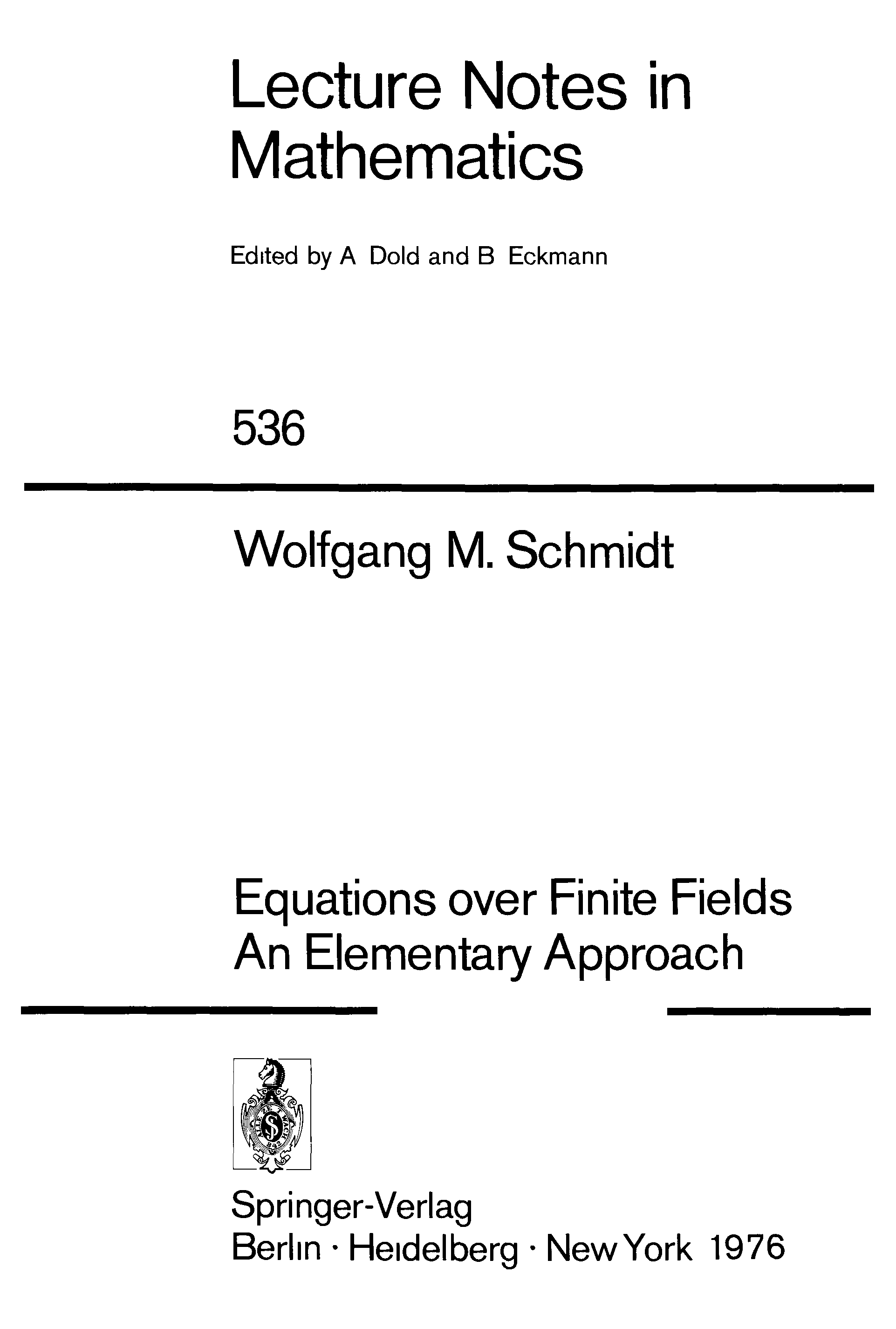 Lecture Notes in Mathematics

Edited by A Dold and B Eckmann

536

Wolfgang M. Schmidt

Equations over Finite Fields
An Elementary Approach

Springer-Verlag
Berlin · Heidelberg · New York 1976